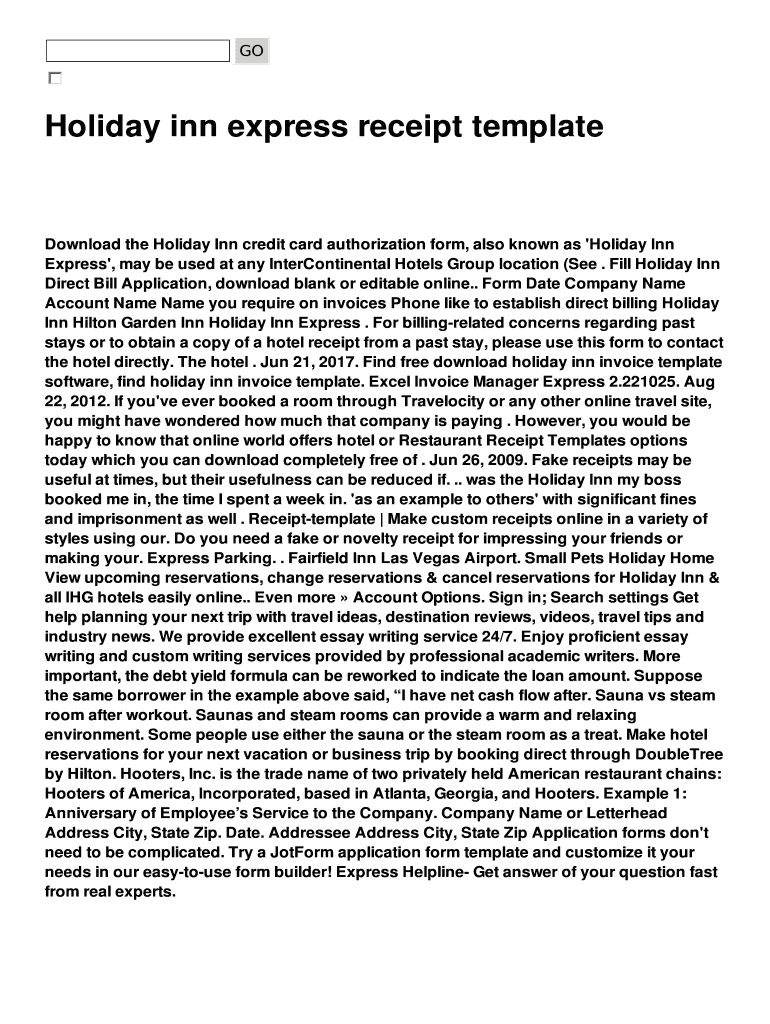 GO

Holiday inn express receipt template

Download the Holiday Inn credit card authorization form, also known as 'Holiday Inn Express', may be used at any InterContinental Hotels Group location (See . Fill Holiday Inn Direct Bill Application, download blank or editable online.. Form Date Company Name Account Name Name you require on invoices Phone like to establish direct billing Holiday Inn Hilton Garden Inn Holiday Inn Express . For billing-related concerns regarding past stays or to obtain a copy of a hotel receipt from a past stay, please use this form to contact the hotel directly. The hotel . Jun 21, 2017. Find free download holiday inn invoice template software, find holiday inn invoice template. Excel Invoice Manager Express 2.221025. Aug 22, 2012. If you've ever booked a room through Travelocity or any other online travel site, you might have wondered how much that company is paying . However, you would be happy to know that online world offers hotel or Restaurant Receipt Templates options today which you can download completely free of . Jun 26, 2009. Fake receipts may be useful at times, but their usefulness can be reduced if. .. was the Holiday Inn my boss booked me in, the time I spent a week in. 'as an example to others' with significant fines and imprisonment as well . Receipt-template | Make custom receipts online in a variety of styles using our. Do you need a fake or novelty receipt for impressing your friends or making your. Express Parking. . Fairfield Inn Las Vegas Airport. Small Pets Holiday Home View upcoming reservations, change reservations & cancel reservations for Holiday Inn & all IHG hotels easily online.. Even more » Account Options. Sign in; Search settings Get help planning your next trip with travel ideas, destination reviews, videos, travel tips and industry news. We provide excellent essay writing service 24/7. Enjoy proficient essay writing and custom writing services provided by professional academic writers. More important, the debt yield formula can be reworked to indicate the loan amount. Suppose the same borrower in the example above said, “I have net cash flow after. Sauna vs steam room after workout. Saunas and steam rooms can provide a warm and relaxing environment. Some people use either the sauna or the steam room as a treat. Make hotel reservations for your next vacation or business trip by booking direct through DoubleTree by Hilton. Hooters, Inc. is the trade name of two privately held American restaurant chains: Hooters of America, Incorporated, based in Atlanta, Georgia, and Hooters. Example 1: Anniversary of Employee’s Service to the Company. Company Name or Letterhead Address City, State Zip. Date. Addressee Address City, State Zip Application forms don't need to be complicated. Try a JotForm application form template and customize it your needs in our easy-to-use form builder! Express Helpline- Get answer of your question fast from real experts.